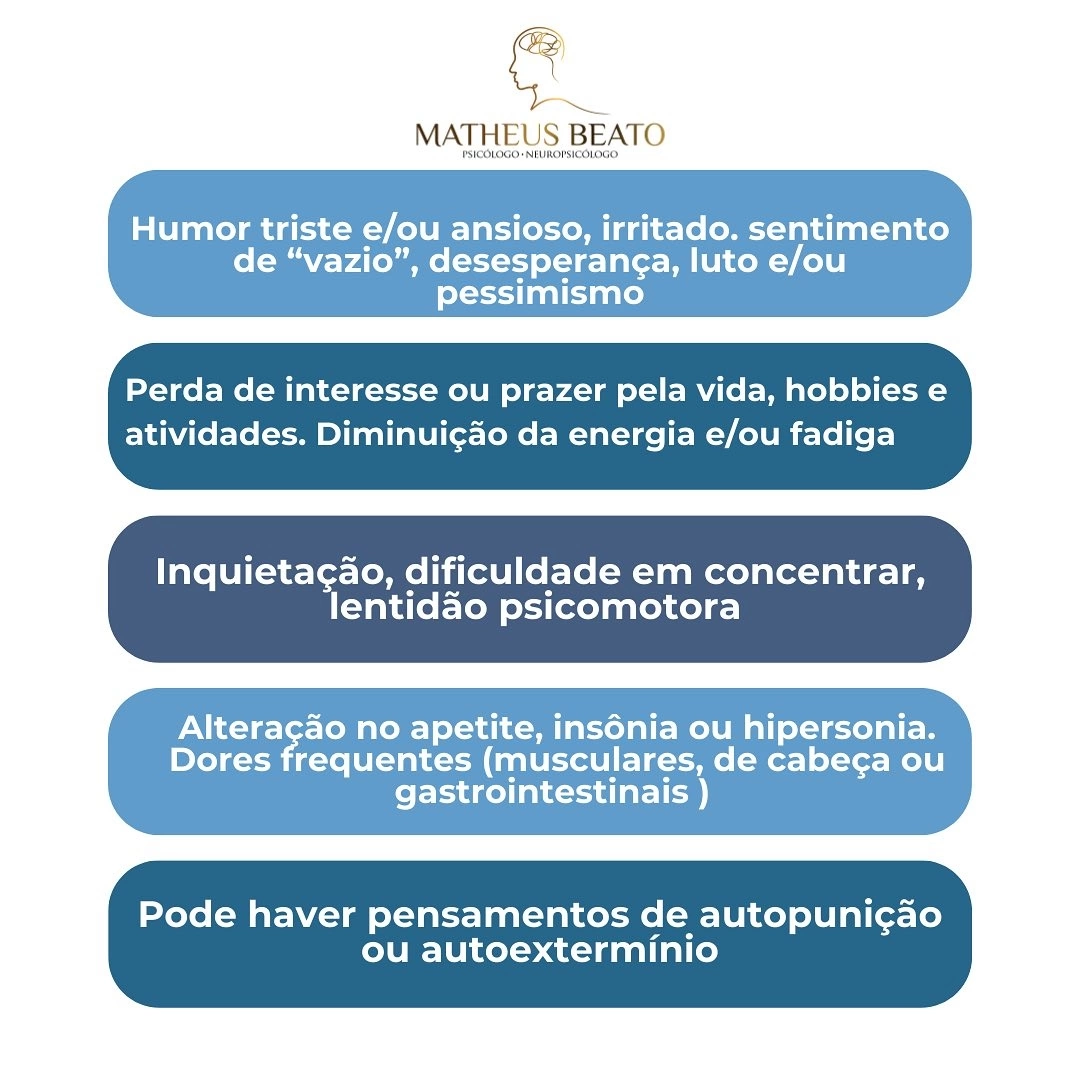 MATHEUS BEATO
PSICÓLOGO • NEUROPSICÓLOGO

Humor triste e/ou ansioso, irritado. sentimento de “vazio”, desesperança, luto e/ou pessimismo

Perda de interesse ou prazer pela vida, hobbies e atividades. Diminuição da energia e/ou fadiga

Inquietação, dificuldade em concentrar, lentidão psicomotora

Alteração no apetite, insônia ou hipersonia. Dores frequentes (musculares, de cabeça ou gastrointestinais )

Pode haver pensamentos de autopunição ou autoextermínio